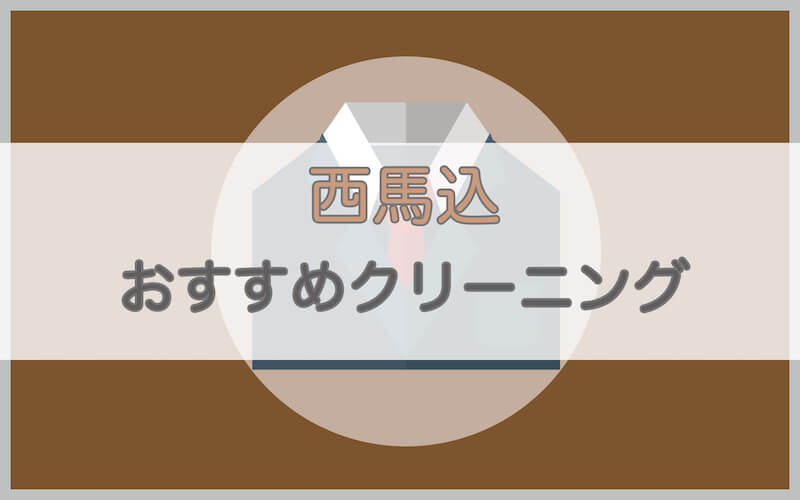 西馬込

おすすめクリーニング